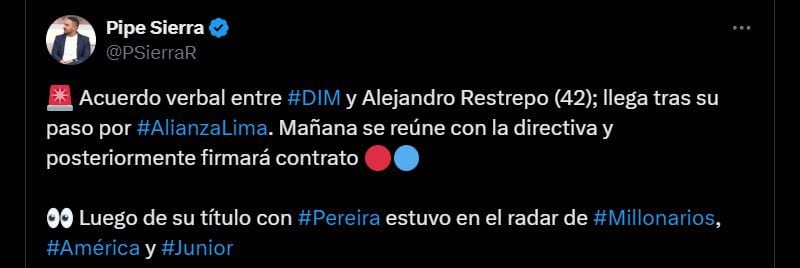 Pipe Sierra
@PSierraR

🚨 Acuerdo verbal entre #DIM y Alejandro Restrepo (42); llega tras su paso por #AlianzaLima. Mañana se reúne con la directiva y posteriormente firmará contrato 🔴🔵

👀 Luego de su título con #Pereira estuvo en el radar de #Millonarios, #América y #Junior